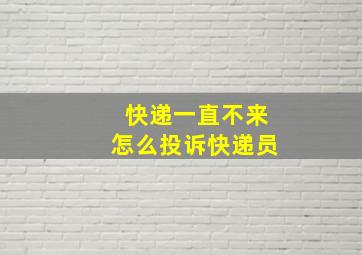 快递一直不来
怎么投诉快递员